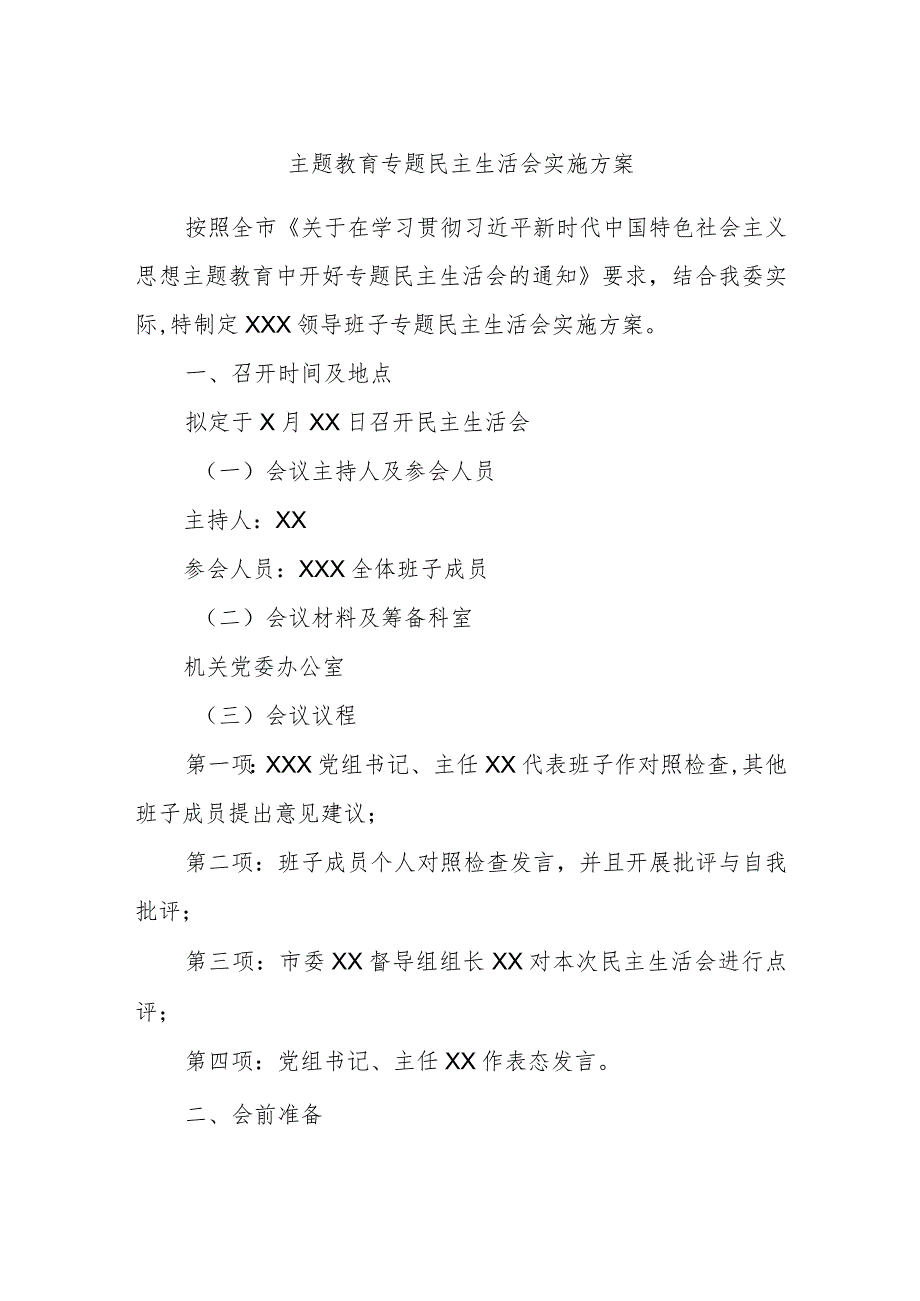 主题教育专题民主生活会实施方案

按照全市《关于在学习贯彻习近平新时代中国特色社会主义思想主题教育中开好专题民主生活会的通知》要求，结合我委实际,特制定XXX领导班子专题民主生活会实施方案。

一、召开时间及地点

拟定于X月XX日召开民主生活会

（一）会议主持人及参会人员

主持人：XX

参会人员：XXX全体班子成员

（二）会议材料及筹备科室

机关党委办公室

（三）会议议程

第一项:XXX党组书记、主任XX代表班子作对照检查,其他班子成员提出意见建议；

第二项：班子成员个人对照检查发言，并且开展批评与自我批评；

第三项：市委XX督导组组长XX对本次民主生活会进行点评；

第四项：党组书记、主任XX作表态发言。

二、会前准备